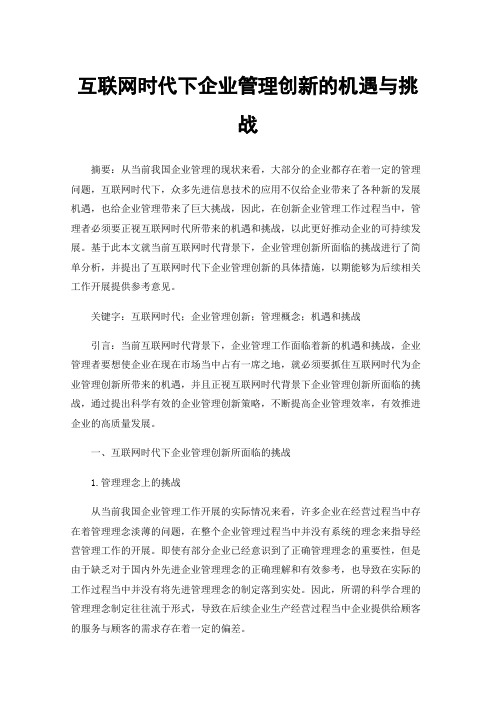 互联网时代下企业管理创新的机遇与挑战

摘要：从当前我国企业管理的现状来看，大部分的企业都存在着一定的管理问题，互联网时代下，众多先进信息技术的应用不仅给企业带来了各种新的发展机遇，也给企业管理带来了巨大挑战，因此，在创新企业管理工作过程当中，管理者必须要正视互联网时代所带来的机遇和挑战，以此更好推动企业的可持续发展。基于此本文就当前互联网时代背景下，企业管理创新所面临的挑战进行了简单分析，并提出了互联网时代下企业管理创新的具体措施，以期能够为后续相关工作开展提供参考意见。

关键字：互联网时代；企业管理创新；管理概念；机遇和挑战

引言：当前互联网时代背景下，企业管理工作面临着新的机遇和挑战，企业管理者要想使企业在现在市场当中占有一席之地，就必须要抓住互联网时代为企业管理创新所带来的机遇，并且正视互联网时代背景下企业管理创新所面临的挑战，通过提出科学有效的企业管理创新策略，不断提高企业管理效率，有效推进企业的高质量发展。

一、互联网时代下企业管理创新所面临的挑战

1.管理理念上的挑战

从当前我国企业管理工作开展的实际情况来看，许多企业在经营过程当中存在着管理理念淡薄的问题，在整个企业管理过程当中并没有系统的理念来指导经营管理工作的开展。即使有部分企业已经意识到了正确管理理念的重要性，但是由于缺乏对于国内外先进企业管理理念的正确理解和有效参考，也导致在实际的工作过程当中并没有将先进管理理念的制定落到实处。因此，所谓的科学合理的管理理念制定往往流于形式，导致在后续企业生产经营过程当中企业提供给顾客的服务与顾客的需求存在着一定的偏差。